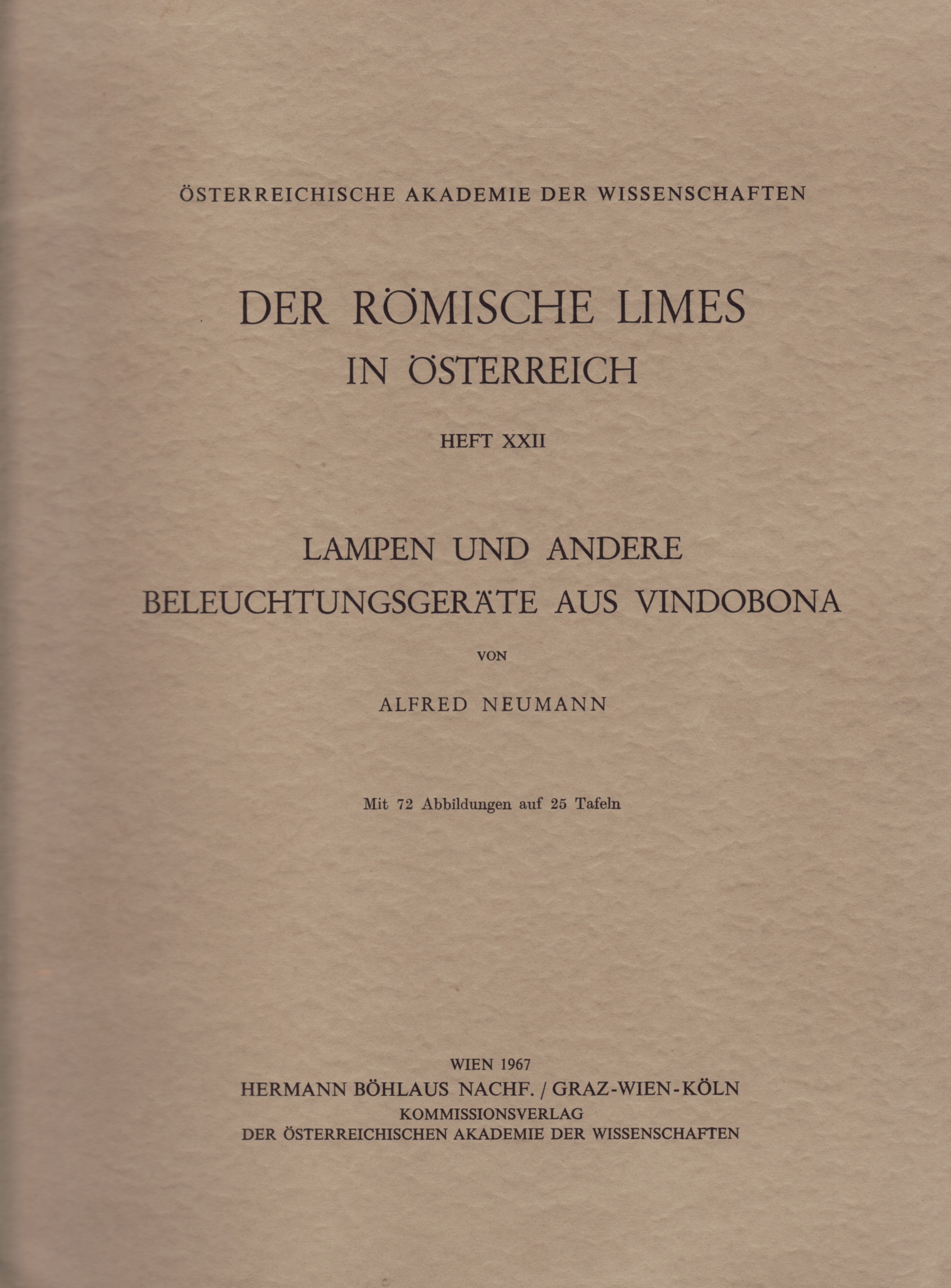 ÖSTERREICHISCHE AKADEMIE DER WISSENSCHAFTEN

DER RÖMISCHE LIMES
IN ÖSTERREICH

HEFT XXII

LAMPEN UND ANDERE
BELEUCHTUNGSGERÄTE AUS VINDOBONA

VON

ALFRED NEUMANN

Mit 72 Abbildungen auf 25 Tafeln

WIEN 1967
HERMANN BÖHLAUS NACHF. / GRAZ-WIEN-KÖLN
KOMMISSIONSVERLAG
DER ÖSTERREICHISCHEN AKADEMIE DER WISSENSCHAFTEN